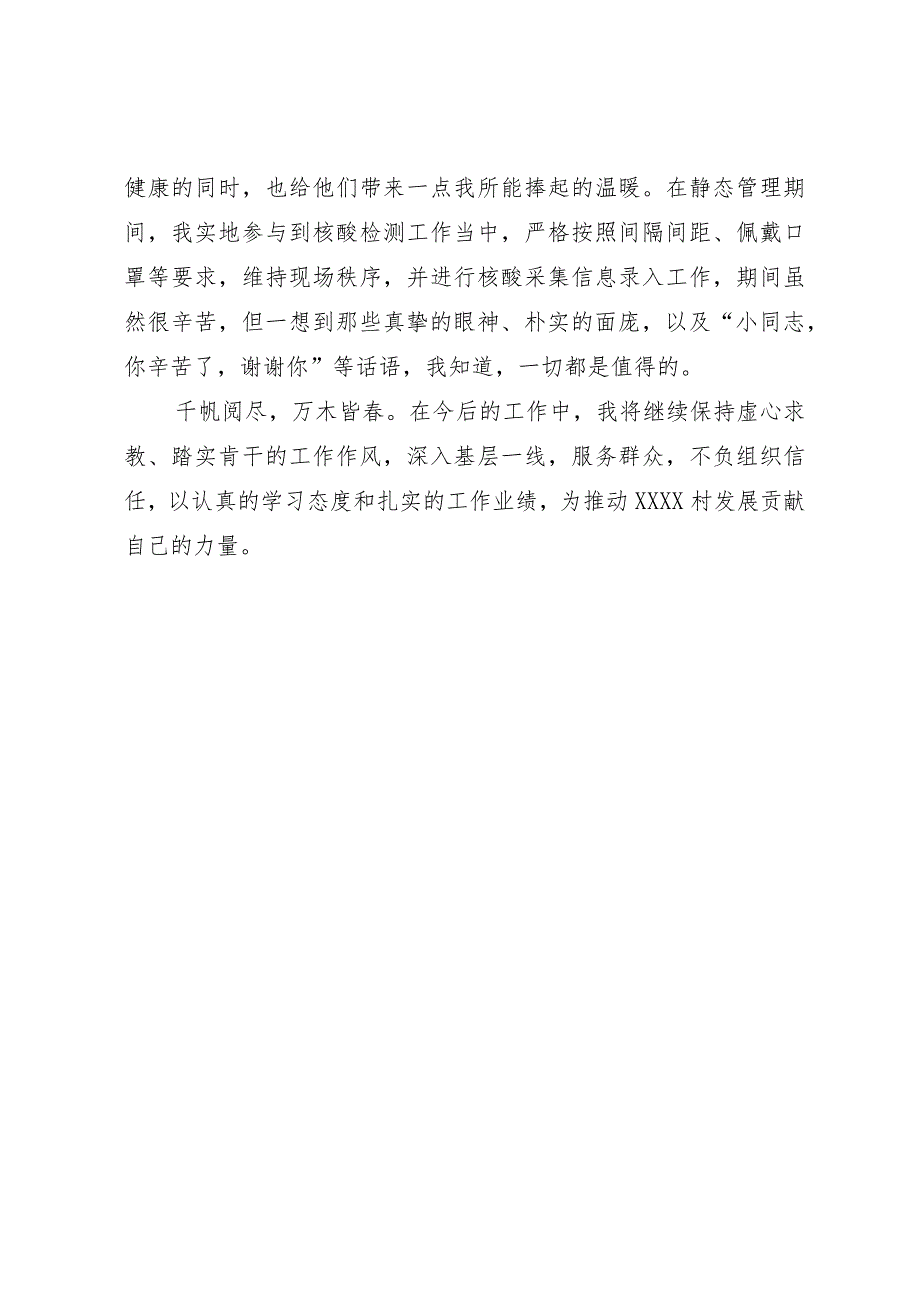 健康的同时，也给他们带来一点我所能捧起的温暖。在静态管理期间，我实地参与到核酸检测工作当中，严格按照间隔间距、佩戴口罩等要求，维持现场秩序，并进行核酸采集信息录入工作，期间虽然很辛苦，但一想到那些真挚的眼神、朴实的面庞，以及“小同志，你辛苦了，谢谢你”等话语，我知道，一切都是值得的。

千帆阅尽，万木皆春。在今后的工作中，我将继续保持虚心求教、踏实肯干的工作作风，深入基层一线，服务群众，不负组织信任，以认真的学习态度和扎实的工作业绩，为推动XXXX村发展贡献自己的力量。